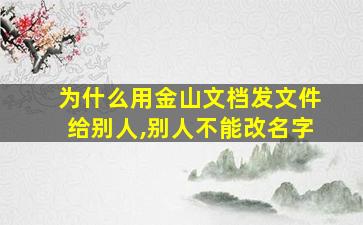 为什么用金山文档发文件给别人,别人不能改名字